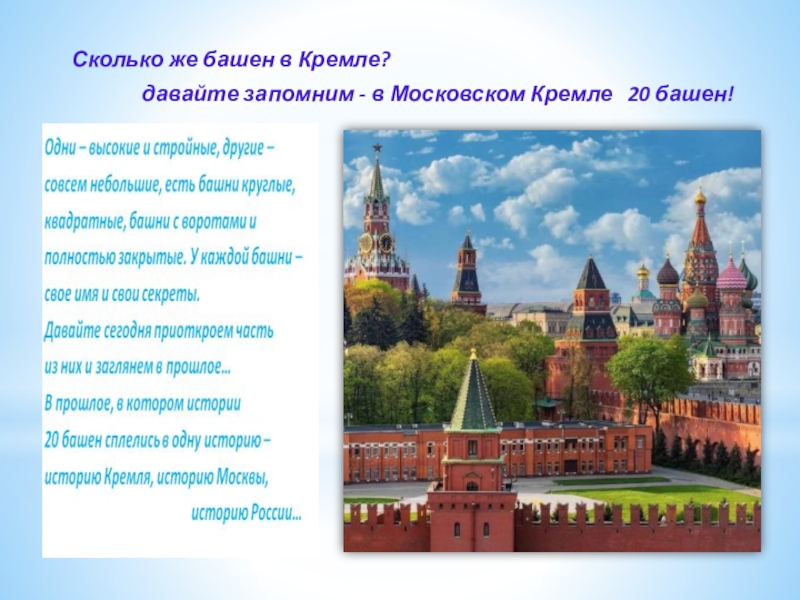 Сколько же башен в Кремле?

давайте запомним - в Московском Кремле 20 башен!

Одни – высокие и стройные, другие – совсем небольшие, есть башни круглые, квадратные, башни с воротами и полностью закрытые. У каждой башни – свое имя и свои секреты.
Давайте сегодня приоткроем часть из них и заглянем в прошлое...
В прошлое, в котором истории 20 башен сплелись в одну историю – историю Кремля, историю Москвы, историю России...